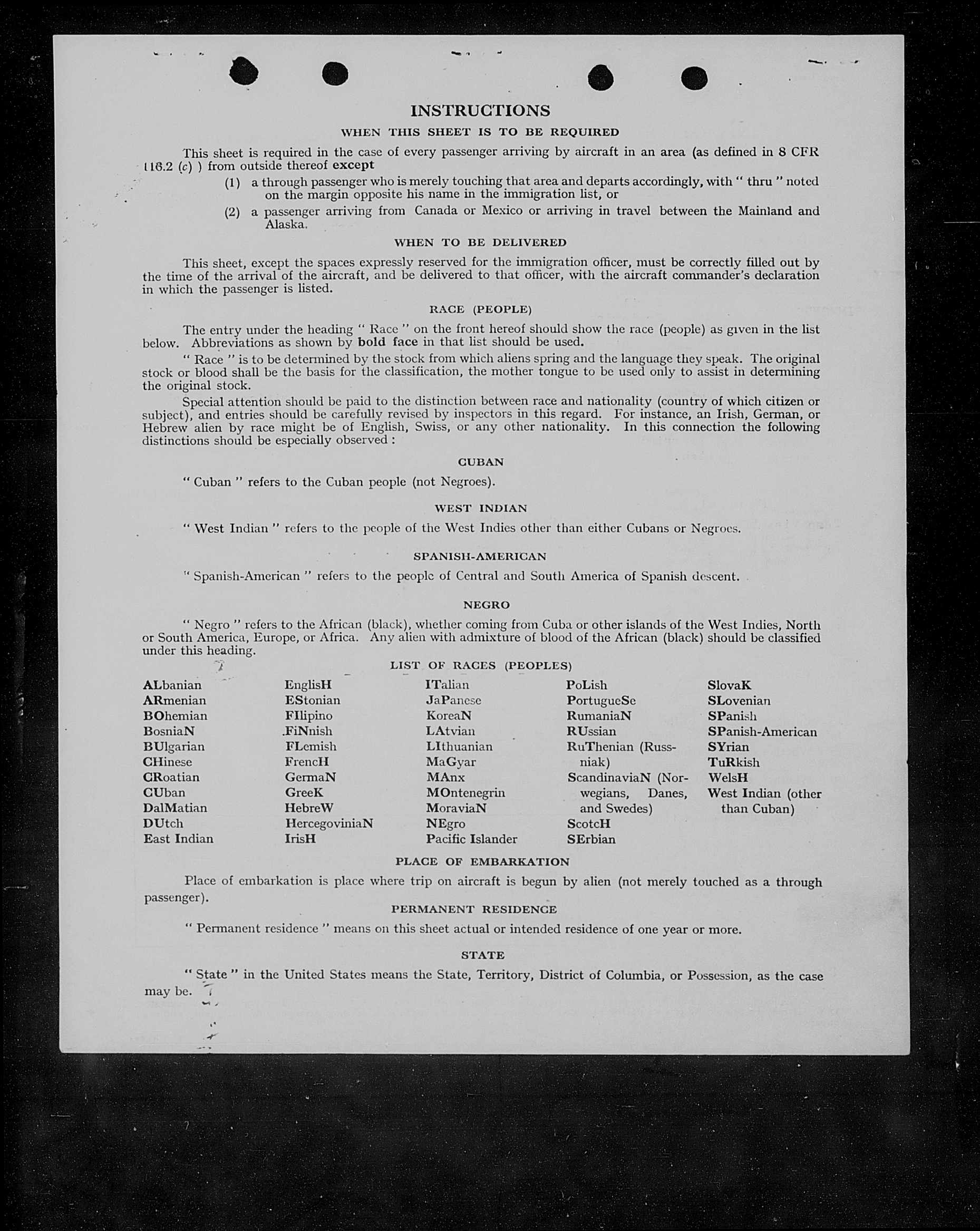 INSTRUCTIONS

WHEN THIS SHEET IS TO BE REQUIRED

This sheet is required in the case of every passenger arriving by aircraft in an area (as defined in 8 CFR 116.2 (c) ) from outside thereof except

(1) a through passenger who is merely touching that area and departs accordingly, with " thru " noted on the margin opposite his name in the immigration list, or

(2) a passenger arriving from Canada or Mexico or arriving in travel between the Mainland and Alaska.

WHEN TO BE DELIVERED

This sheet, except the spaces expressly reserved for the immigration officer, must be correctly filled out by the time of the arrival of the aircraft, and be delivered to that officer, with the aircraft commander's declaration in which the passenger is listed.

RACE (PEOPLE)

The entry under the heading " Race " on the front hereof should show the race (people) as given in the list below. Abbreviations as shown by bold face in that list should be used.

" Race " is to be determined by the stock from which aliens spring and the language they speak. The original stock or blood shall be the basis for the classification, the mother tongue to be used only to assist in determining the original stock.

Special attention should be paid to the distinction between race and nationality (country of which citizen or subject), and entries should be carefully revised by inspectors in this regard. For instance, an Irish, German, or Hebrew alien by race might be of English, Swiss, or any other nationality. In this connection the following distinctions should be especially observed :

CUBAN

" Cuban " refers to the Cuban people (not Negroes).

WEST INDIAN

" West Indian " refers to the people of the West Indies other than either Cubans or Negroes.

SPANISH-AMERICAN

" Spanish-American " refers to the people of Central and South America of Spanish descent.

NEGRO

" Negro " refers to the African (black), whether coming from Cuba or other islands of the West Indies, North or South America, Europe, or Africa. Any alien with admixture of blood of the African (black) should be classified under this heading.

LIST OF RACES (PEOPLES)

ALbanian
ARmenian
BOhemian
BosniaN
BUlgarian
CHinese
CRoatian
CUban
DalMatian
DUtch
East Indian

EnglisH
EStonian
FIlipino
FiNnish
FLemish
FrencH
GermaN
GreeK
HebreW
HercegoviniaN
IrisH

ITalian
JaPanese
KoreaN
LAtvian
LIthuanian
MaGyar
MAnx
MOntenegrin
MoraviaN
NEgro
Pacific Islander

PoLish
PortugueSe
RumaniaN
RUssian
RuThenian (Russniak)
ScandinaviaN (Norwegians, Danes, and Swedes)
ScotcH
SErbian

SlovaK
SLovenian
SPanish
SPanish-American
SYrian
TuRkish
WelsH
West Indian (other than Cuban)

PLACE OF EMBARKATION

Place of embarkation is place where trip on aircraft is begun by alien (not merely touched as a through passenger).

PERMANENT RESIDENCE

" Permanent residence " means on this sheet actual or intended residence of one year or more.

STATE

" State " in the United States means the State, Territory, District of Columbia, or Possession, as the case may be.